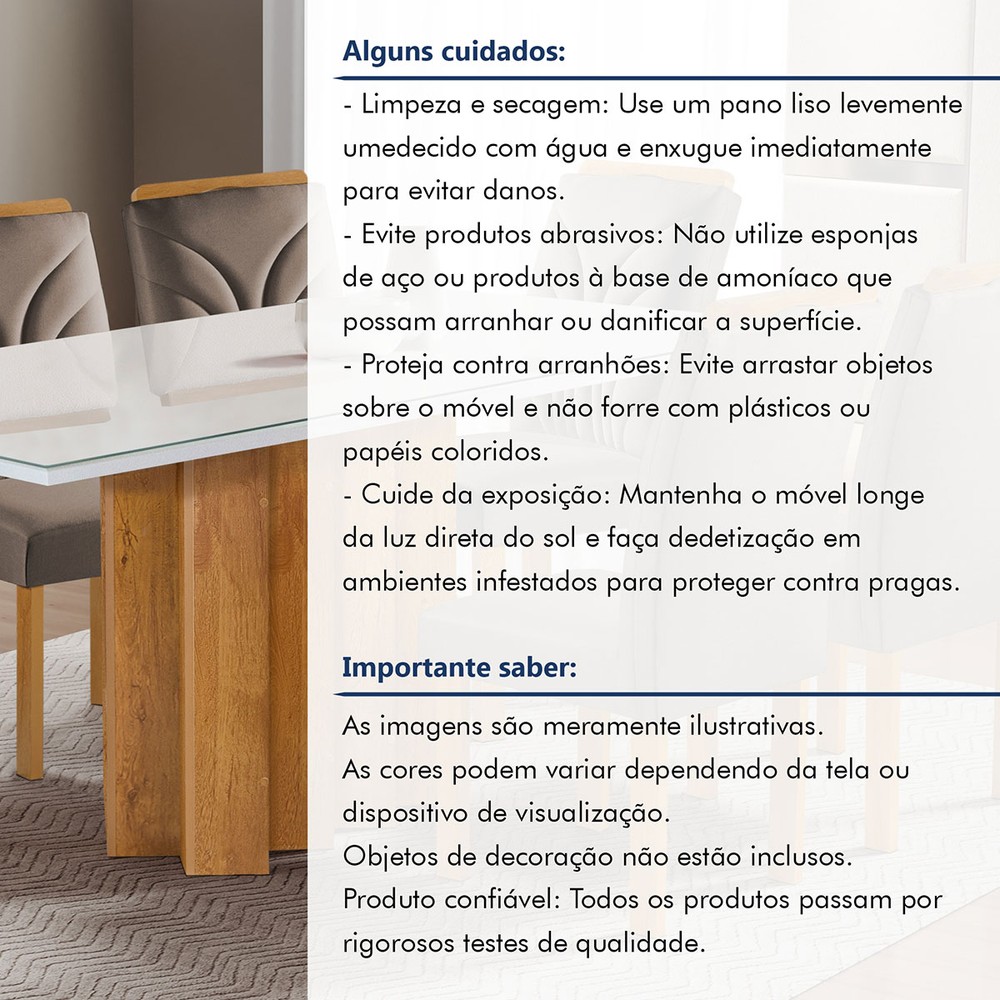 Alguns cuidados:

- Limpeza e secagem: Use um pano liso levemente umedecido com água e enxugue imediatamente para evitar danos.
- Evite produtos abrasivos: Não utilize esponjas de aço ou produtos à base de amoníaco que possam arranhar ou danificar a superfície.
- Proteja contra arranhões: Evite arrastar objetos sobre o móvel e não forre com plásticos ou papéis coloridos.
- Cuide da exposição: Mantenha o móvel longe da luz direta do sol e faça dedetização em ambientes infestados para proteger contra pragas.

Importante saber:

As imagens são meramente ilustrativas.
As cores podem variar dependendo da tela ou dispositivo de visualização.
Objetos de decoração não estão inclusos.
Produto confiável: Todos os produtos passam por rigorosos testes de qualidade.